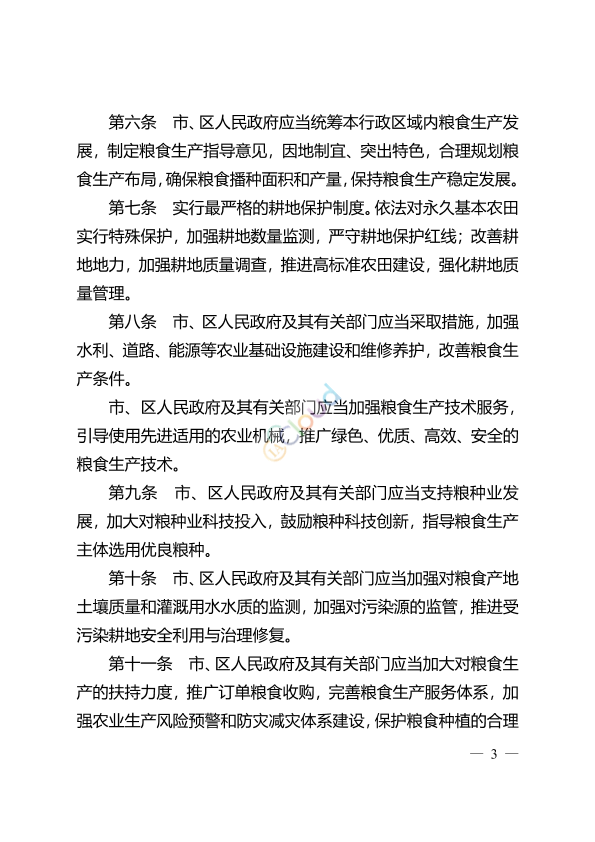 第六条　市、区人民政府应当统筹本行政区域内粮食生产发展，制定粮食生产指导意见，因地制宜、突出特色，合理规划粮食生产布局，确保粮食播种面积和产量，保持粮食生产稳定发展。

第七条　实行最严格的耕地保护制度。依法对永久基本农田实行特殊保护，加强耕地数量监测，严守耕地保护红线；改善耕地地力，加强耕地质量调查，推进高标准农田建设，强化耕地质量管理。

第八条　市、区人民政府及其有关部门应当采取措施，加强水利、道路、能源等农业基础设施建设和维修养护，改善粮食生产条件。

市、区人民政府及其有关部门应当加强粮食生产技术服务，引导使用先进适用的农业机械，推广绿色、优质、高效、安全的粮食生产技术。

第九条　市、区人民政府及其有关部门应当支持粮种业发展，加大对粮种业科技投入，鼓励粮种科技创新，指导粮食生产主体选用优良粮种。

第十条　市、区人民政府及其有关部门应当加强对粮食产地土壤质量和灌溉用水水质的监测，加强对污染源的监管，推进受污染耕地安全利用与治理修复。

第十一条　市、区人民政府及其有关部门应当加大对粮食生产的扶持力度，推广订单粮食收购，完善粮食生产服务体系，加强农业生产风险预警和防灾减灾体系建设，保护粮食种植的合理

— 3 —